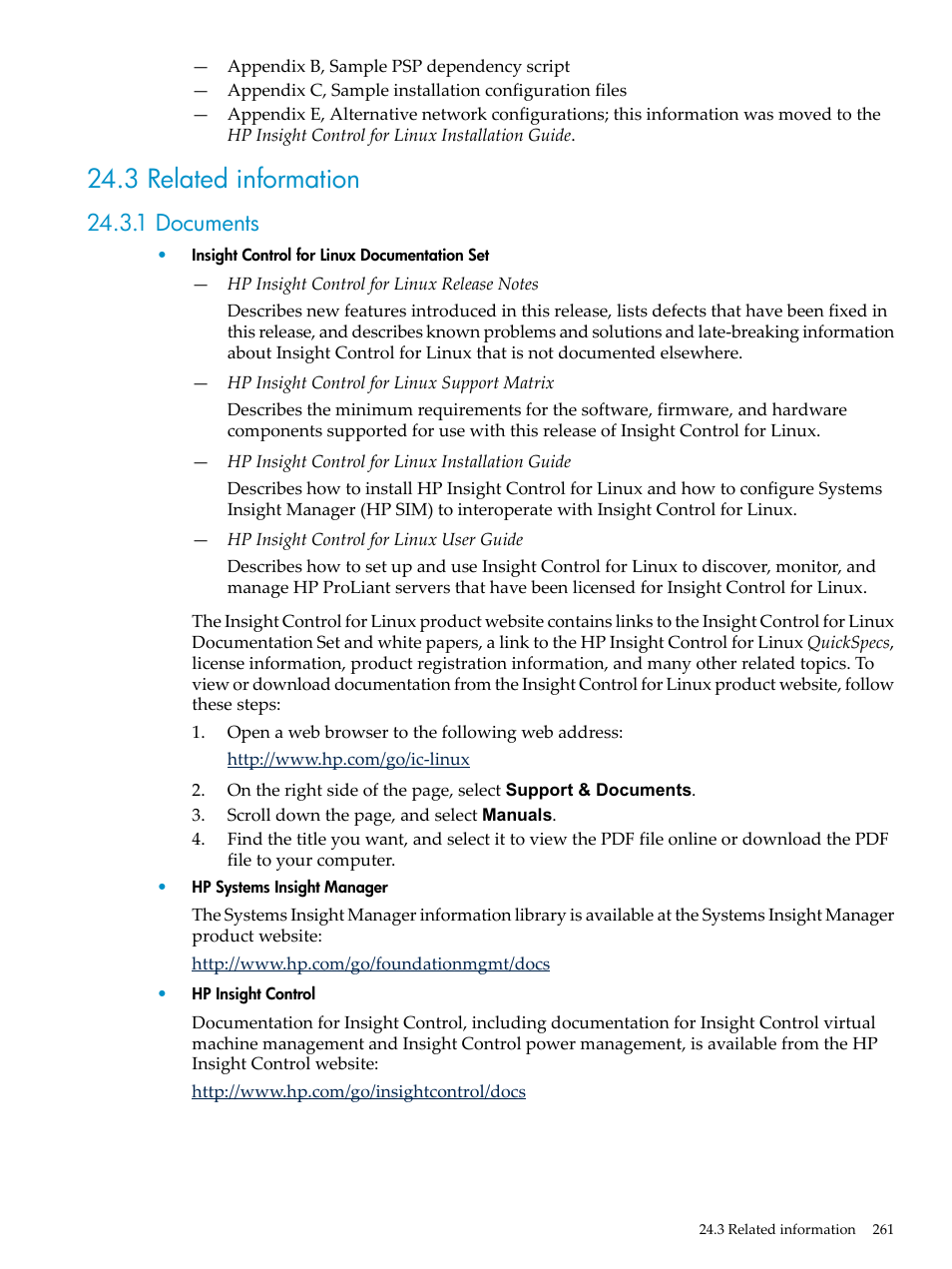 — Appendix B, Sample PSP dependency script
— Appendix C, Sample installation configuration files
— Appendix E, Alternative network configurations; this information was moved to the HP Insight Control for Linux Installation Guide.

24.3 Related information

24.3.1 Documents

• Insight Control for Linux Documentation Set

— HP Insight Control for Linux Release Notes

Describes new features introduced in this release, lists defects that have been fixed in this release, and describes known problems and solutions and late-breaking information about Insight Control for Linux that is not documented elsewhere.

— HP Insight Control for Linux Support Matrix

Describes the minimum requirements for the software, firmware, and hardware components supported for use with this release of Insight Control for Linux.

— HP Insight Control for Linux Installation Guide

Describes how to install HP Insight Control for Linux and how to configure Systems Insight Manager (HP SIM) to interoperate with Insight Control for Linux.

— HP Insight Control for Linux User Guide

Describes how to set up and use Insight Control for Linux to discover, monitor, and manage HP ProLiant servers that have been licensed for Insight Control for Linux.

The Insight Control for Linux product website contains links to the Insight Control for Linux Documentation Set and white papers, a link to the HP Insight Control for Linux QuickSpecs, license information, product registration information, and many other related topics. To view or download documentation from the Insight Control for Linux product website, follow these steps:

1. Open a web browser to the following web address:
http://www.hp.com/go/ic-linux
2. On the right side of the page, select Support & Documents.
3. Scroll down the page, and select Manuals.
4. Find the title you want, and select it to view the PDF file online or download the PDF file to your computer.

• HP Systems Insight Manager

The Systems Insight Manager information library is available at the Systems Insight Manager product website:

http://www.hp.com/go/foundationmgmt/docs

• HP Insight Control

Documentation for Insight Control, including documentation for Insight Control virtual machine management and Insight Control power management, is available from the HP Insight Control website:

http://www.hp.com/go/insightcontrol/docs

24.3 Related information 261